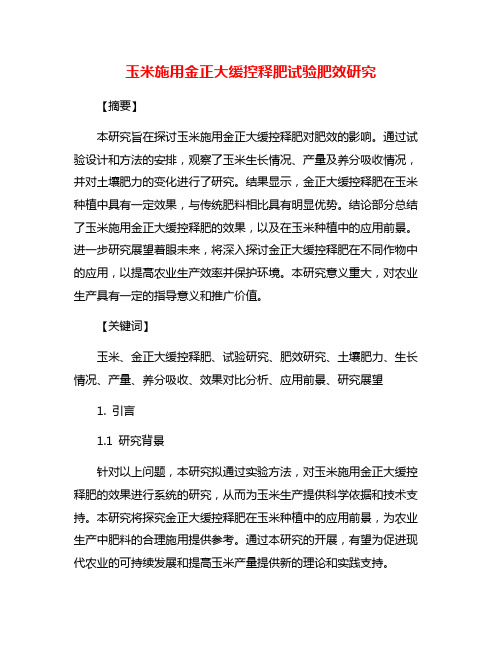 玉米施用金正大缓控释肥试验肥效研究

【摘要】

本研究旨在探讨玉米施用金正大缓控释肥对肥效的影响。通过试验设计和方法的安排，观察了玉米生长情况、产量及养分吸收情况，并对土壤肥力的变化进行了研究。结果显示，金正大缓控释肥在玉米种植中具有一定效果，与传统肥料相比具有明显优势。结论部分总结了玉米施用金正大缓控释肥的效果，以及在玉米种植中的应用前景。进一步研究展望着眼未来，将深入探讨金正大缓控释肥在不同作物中的应用，以提高农业生产效率并保护环境。本研究意义重大，对农业生产具有一定的指导意义和推广价值。

【关键词】

玉米、金正大缓控释肥、试验研究、肥效研究、土壤肥力、生长情况、产量、养分吸收、效果对比分析、应用前景、研究展望

1. 引言

1.1 研究背景

针对以上问题，本研究拟通过实验方法，对玉米施用金正大缓控释肥的效果进行系统的研究，从而为玉米生产提供科学依据和技术支持。本研究将探究金正大缓控释肥在玉米种植中的应用前景，为农业生产中肥料的合理施用提供参考。通过本研究的开展，有望为促进现代农业的可持续发展和提高玉米产量提供新的理论和实践支持。